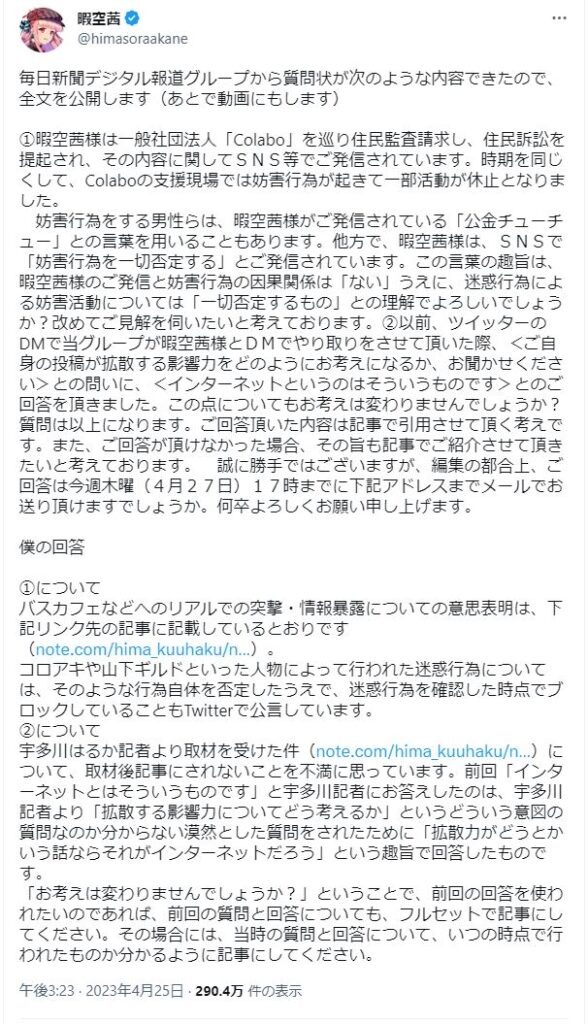 暇空茜
@himasoraakane

毎日新聞デジタル報道グループから質問状が次のような内容できたので、全文を公開します（あとで動画にもします）

①暇空茜様は一般社団法人「Colabo」を巡り住民監査請求し、住民訴訟を提起され、その内容に関してＳＮＳ等でご発信されています。時期を同じくして、Colaboの支援現場では妨害行為が起きて一部活動が休止となりました。
　妨害行為をする男性らは、暇空茜様がご発信されている「公金チューチュー」との言葉を用いることもあります。他方で、暇空茜様は、ＳＮＳで「妨害行為を一切否定する」とご発信されています。この言葉の趣旨は、暇空茜様のご発信と妨害行為の因果関係は「ない」うえに、迷惑行為による妨害活動については「一切否定するもの」との理解でよろしいでしょうか？改めてご見解を伺いたいと考えております。②以前、ツイッターのDMで当グループが暇空茜様とＤＭでやり取りをさせて頂いた際、＜ご自身の投稿が拡散する影響力をどのようにお考えになるか、お聞かせください＞との問いに、＜インターネットというのはそういうものです＞とのご回答を頂きました。この点についてもお考えは変わりませんでしょうか？質問は以上になります。ご回答頂いた内容は記事で引用させて頂く考えです。また、ご回答が頂けなかった場合、その旨も記事でご紹介させて頂きたいと考えております。　誠に勝手ではございますが、編集の都合上、ご回答は今週木曜（４月２７日）１７時までに下記アドレスまでメールでお送り頂けますでしょうか。何卒よろしくお願い申し上げます。

僕の回答

①について
バスカフェなどへのリアルでの突撃・情報暴露についての意思表明は、下記リンク先の記事に記載しているとおりです（note.com/hima_kuuhaku/n...）。
コロアキや山下ギルドといった人物によって行われた迷惑行為については、そのような行為自体を否定したうえで、迷惑行為を確認した時点でブロックしていることもTwitterで公言しています。
②について
宇多川はるか記者より取材を受けた件（note.com/hima_kuuhaku/n...）について、取材後記事にされないことを不満に思っています。前回「インターネットとはそういうものです」と宇多川記者にお答えしたのは、宇多川記者より「拡散する影響力についてどう考えるか」というどういう意図の質問なのか分からない漠然とした質問をされたために「拡散力がどうとかいう話ならそれがインターネットだろう」という趣旨で回答したものです。
「お考えは変わりませんでしょうか？」ということで、前回の回答を使われたいのであれば、前回の質問と回答についても、フルセットで記事にしてください。その場合には、当時の質問と回答について、いつの時点で行われたものか分かるように記事にしてください。

午後3:23 · 2023年4月25日 · 290.4万 件の表示